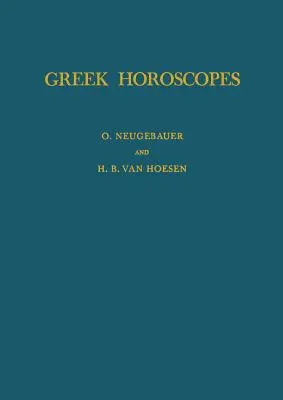 GREEK HOROSCOPES

O. NEUGEBAUER

AND

H. B. VAN HOESEN